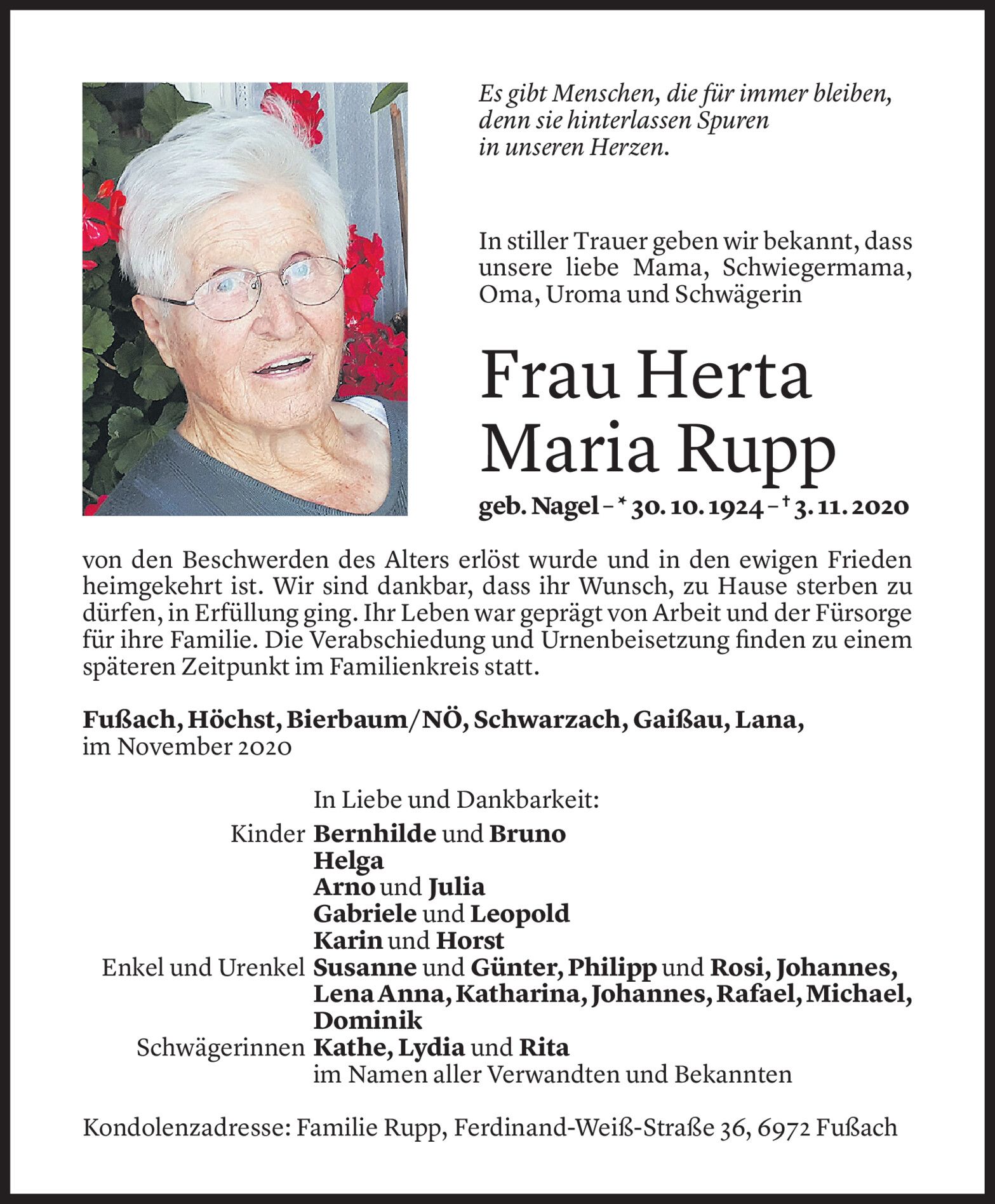 Es gibt Menschen, die für immer bleiben, denn sie hinterlassen Spuren in unseren Herzen.

In stiller Trauer geben wir bekannt, dass unsere liebe Mama, Schwiegermama, Oma, Uroma und Schwägerin

Frau Herta Maria Rupp

geb. Nagel – * 30. 10. 1924 – † 3. 11. 2020

von den Beschwerden des Alters erlöst wurde und in den ewigen Frieden heimgekehrt ist. Wir sind dankbar, dass ihr Wunsch, zu Hause sterben zu dürfen, in Erfüllung ging. Ihr Leben war geprägt von Arbeit und der Fürsorge für ihre Familie. Die Verabschiedung und Urnenbeisetzung finden zu einem späteren Zeitpunkt im Familienkreis statt.

Fußach, Höchst, Bierbaum/NÖ, Schwarzach, Gaißau, Lana,
im November 2020

In Liebe und Dankbarkeit:
Kinder Bernhilde und Bruno
Helga
Arno und Julia
Gabriele und Leopold
Karin und Horst
Enkel und Urenkel Susanne und Günter, Philipp und Rosi, Johannes, Lena Anna, Katharina, Johannes, Rafael, Michael, Dominik
Schwägerinnen Kathe, Lydia und Rita
im Namen aller Verwandten und Bekannten

Kondolenzadresse: Familie Rupp, Ferdinand-Weiß-Straße 36, 6972 Fußach